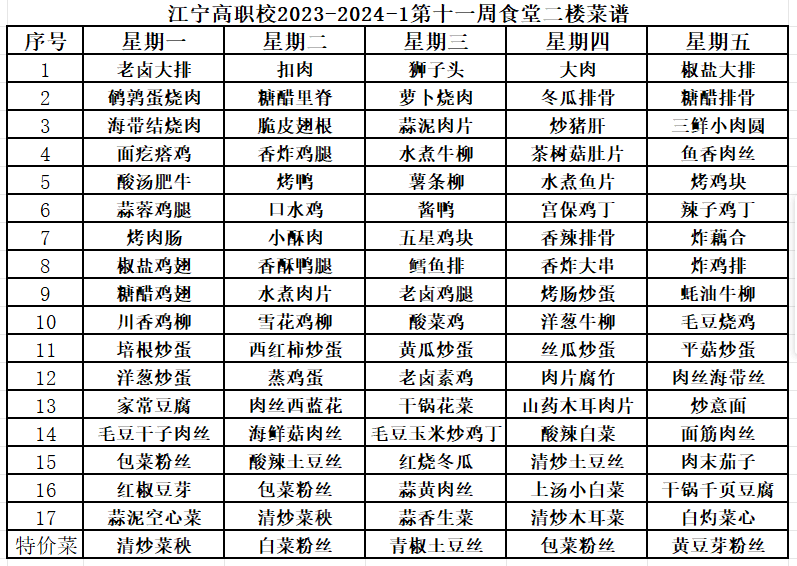 江宁高职校2023-2024-1第十一周食堂二楼菜谱

| 序号 | 星期一 | 星期二 | 星期三 | 星期四 | 星期五 |
|---|---|---|---|---|---|
| 1 | 老卤大排 | 扣肉 | 狮子头 | 大肉 | 椒盐大排 |
| 2 | 鹌鹑蛋烧肉 | 糖醋里脊 | 萝卜烧肉 | 冬瓜排骨 | 糖醋排骨 |
| 3 | 海带结烧肉 | 脆皮翅根 | 蒜泥肉片 | 炒猪肝 | 三鲜小肉圆 |
| 4 | 面疙瘩鸡 | 香炸鸡腿 | 水煮牛柳 | 茶树菇肚片 | 鱼香肉丝 |
| 5 | 酸汤肥牛 | 烤鸭 | 薯条柳 | 水煮鱼片 | 烤鸡块 |
| 6 | 蒜蓉鸡腿 | 口水鸡 | 酱鸭 | 宫保鸡丁 | 辣子鸡丁 |
| 7 | 烤肉肠 | 小酥肉 | 五星鸡块 | 香辣排骨 | 炸藕合 |
| 8 | 椒盐鸡翅 | 香酥鸭腿 | 鳕鱼排 | 香炸大串 | 炸鸡排 |
| 9 | 糖醋鸡翅 | 水煮肉片 | 老卤鸡腿 | 烤肠炒蛋 | 蚝油牛柳 |
| 10 | 川香鸡柳 | 雪花鸡柳 | 酸菜鸡 | 洋葱牛柳 | 毛豆烧鸡 |
| 11 | 培根炒蛋 | 西红柿炒蛋 | 黄瓜炒蛋 | 丝瓜炒蛋 | 平菇炒蛋 |
| 12 | 洋葱炒蛋 | 蒸鸡蛋 | 老卤素鸡 | 肉片腐竹 | 肉丝海带丝 |
| 13 | 家常豆腐 | 肉丝西蓝花 | 干锅花菜 | 山药木耳肉片 | 炒意面 |
| 14 | 毛豆干子肉丝 | 海鲜菇肉丝 | 毛豆玉米炒鸡丁 | 酸辣白菜 | 面筋肉丝 |
| 15 | 包菜粉丝 | 酸辣土豆丝 | 红烧冬瓜 | 清炒土豆丝 | 肉末茄子 |
| 16 | 红椒豆芽 | 包菜粉丝 | 蒜黄肉丝 | 上汤小白菜 | 干锅千页豆腐 |
| 17 | 蒜泥空心菜 | 清炒菜秧 | 蒜香生菜 | 清炒木耳菜 | 白灼菜心 |
| 特价菜 | 清炒菜秧 | 白菜粉丝 | 青椒土豆丝 | 包菜粉丝 | 黄豆芽粉丝 |